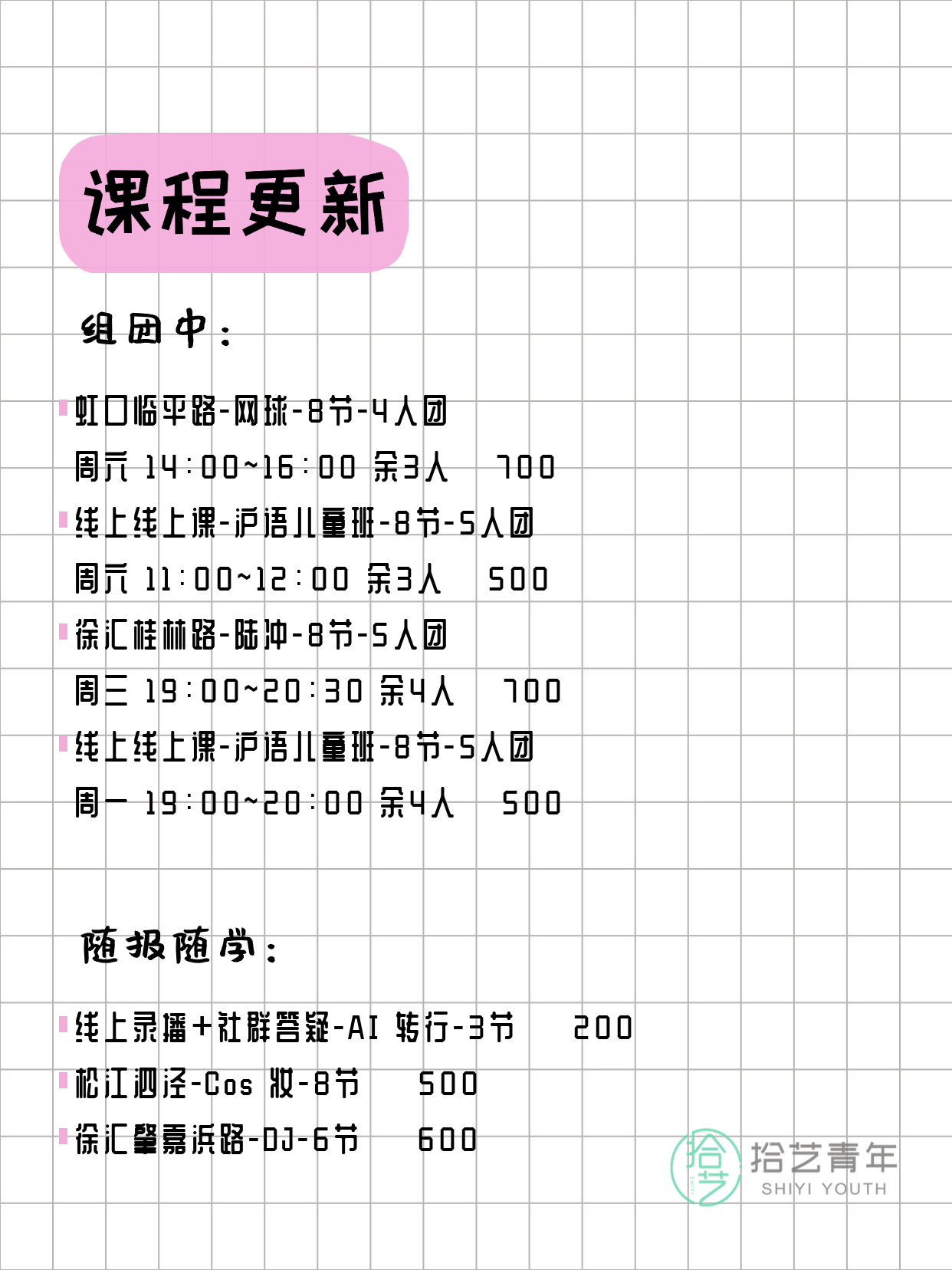 课程更新

组团中：

虹口临平路-网球-8节-4人团
周六 14:00~16:00 余3人 700
线上线上课-沪语儿童班-8节-5人团
周六 11:00~12:00 余3人 500
徐汇桂林路-陆冲-8节-5人团
周三 19:00~20:30 余4人 700
线上线上课-沪语儿童班-8节-5人团
周一 19:00~20:00 余4人 500

随报随学：

线上录播+社群答疑-AI 转行-3节 200
松江泗泾-Cos 妆-8节 500
徐汇肇嘉浜路-DJ-6节 600

拾艺 拾艺青年 SHIYI YOUTH